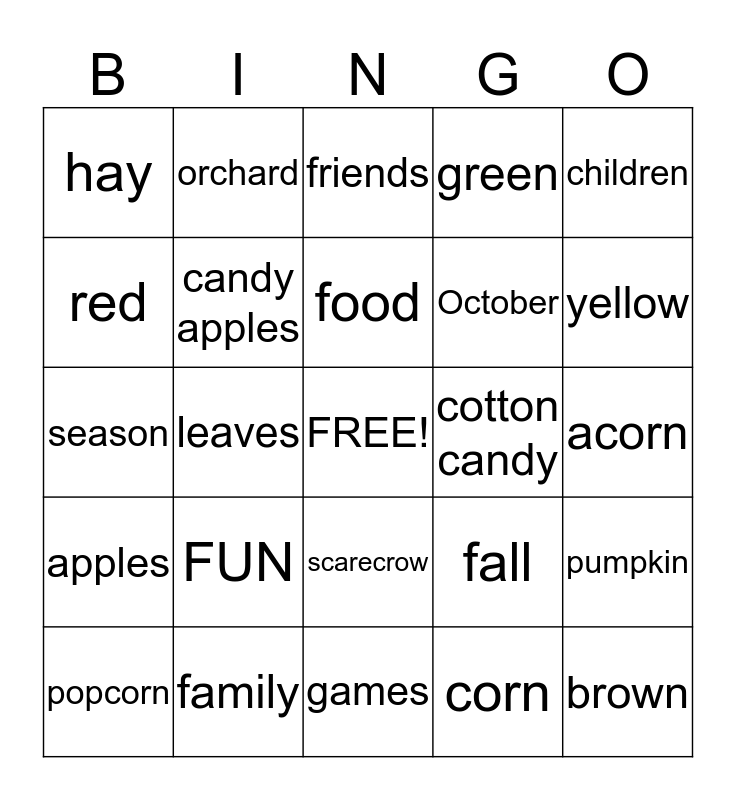 | B | I | N | G | O |
|---|---|---|---|---|
| hay | orchard | friends | green | children |
| red | candy apples | food | October | yellow |
| season | leaves | FREE! | cotton candy | acorn |
| apples | FUN | scarecrow | fall | pumpkin |
| popcorn | family | games | corn | brown |